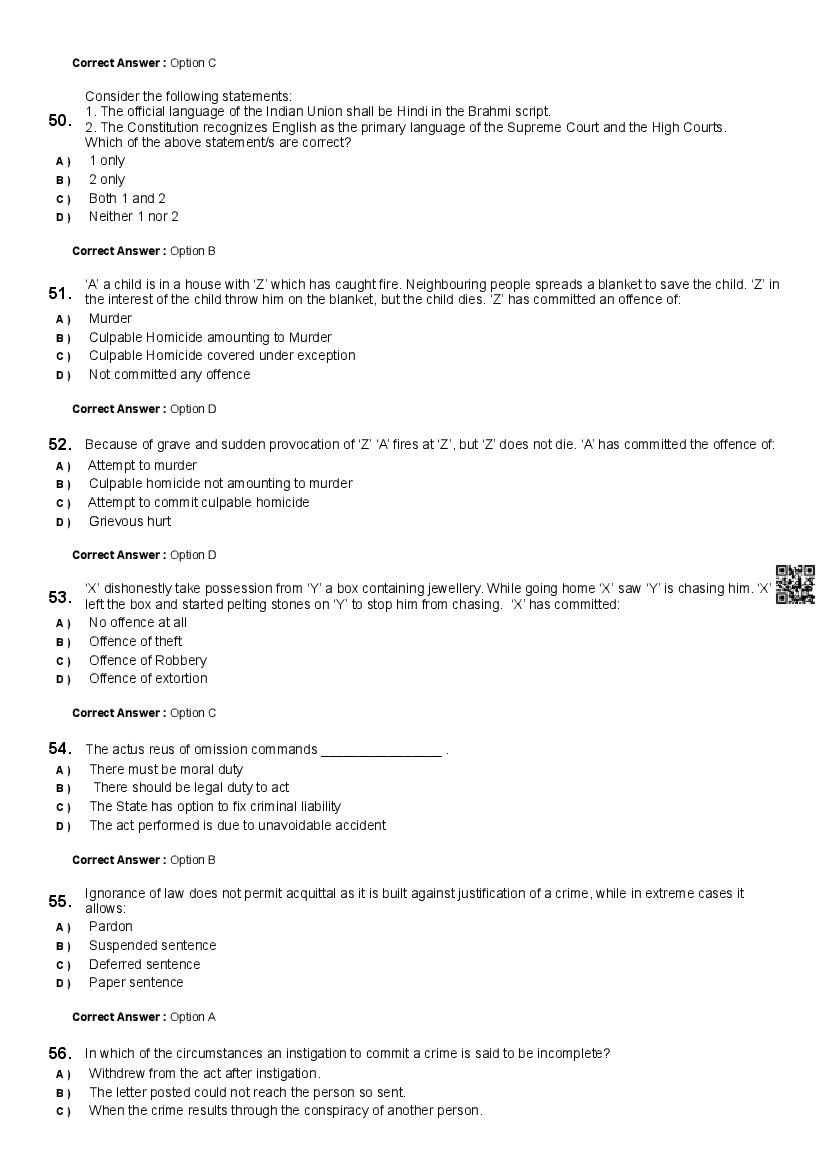 Correct Answer : Option C

50. Consider the following statements:
1. The official language of the Indian Union shall be Hindi in the Brahmi script.
2. The Constitution recognizes English as the primary language of the Supreme Court and the High Courts.
Which of the above statement/s are correct?
A ) 1 only
B ) 2 only
C ) Both 1 and 2
D ) Neither 1 nor 2

Correct Answer : Option B

51. 'A' a child is in a house with 'Z' which has caught fire. Neighbouring people spreads a blanket to save the child. 'Z' in the interest of the child throw him on the blanket, but the child dies. 'Z' has committed an offence of:
A ) Murder
B ) Culpable Homicide amounting to Murder
C ) Culpable Homicide covered under exception
D ) Not committed any offence

Correct Answer : Option D

52. Because of grave and sudden provocation of 'Z' 'A' fires at 'Z', but 'Z' does not die. 'A' has committed the offence of:
A ) Attempt to murder
B ) Culpable homicide not amounting to murder
C ) Attempt to commit culpable homicide
D ) Grievous hurt

Correct Answer : Option D

53. 'X' dishonestly take possession from 'Y' a box containing jewellery. While going home 'X' saw 'Y' is chasing him. 'X' left the box and started pelting stones on 'Y' to stop him from chasing. 'X' has committed:
A ) No offence at all
B ) Offence of theft
C ) Offence of Robbery
D ) Offence of extortion

Correct Answer : Option C

54. The actus reus of omission commands ________________ .
A ) There must be moral duty
B ) There should be legal duty to act
C ) The State has option to fix criminal liability
D ) The act performed is due to unavoidable accident

Correct Answer : Option B

55. Ignorance of law does not permit acquittal as it is built against justification of a crime, while in extreme cases it allows:
A ) Pardon
B ) Suspended sentence
C ) Deferred sentence
D ) Paper sentence

Correct Answer : Option A

56. In which of the circumstances an instigation to commit a crime is said to be incomplete?
A ) Withdrew from the act after instigation.
B ) The letter posted could not reach the person so sent.
C ) When the crime results through the conspiracy of another person.